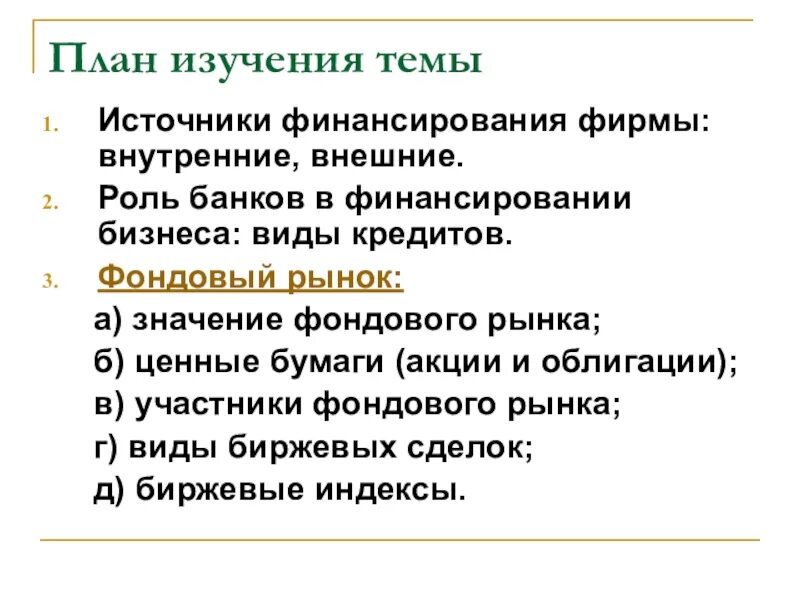 План изучения темы

1. Источники финансирования фирмы: внутренние, внешние.
2. Роль банков в финансировании бизнеса: виды кредитов.
3. Фондовый рынок:

а) значение фондового рынка;
б) ценные бумаги (акции и облигации);
в) участники фондового рынка;
г) виды биржевых сделок;
д) биржевые индексы.